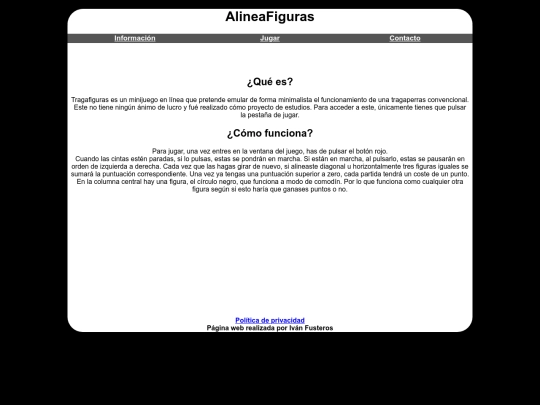 AlineaFiguras

Información Jugar Contacto

¿Qué es?

Tragafiguras es un minijuego en línea que pretende emular de forma minimalista el funcionamiento de una tragaperras convencional. Este no tiene ningún ánimo de lucro y fué realizado cómo proyecto de estudios. Para acceder a este, únicamente tienes que pulsar la pestaña de jugar.

¿Cómo funciona?

Para jugar, una vez entres en la ventana del juego, has de pulsar el botón rojo.
Cuando las cintas estén paradas, si lo pulsas, estas se pondrán en marcha. Si están en marcha, al pulsarlo, estas se pausarán en orden de izquierda a derecha. Cada vez que las hagas girar de nuevo, si alineaste diagonal u horizontalmente tres figuras iguales se sumará la puntuación correspondiente. Una vez ya tengas una puntuación superior a zero, cada partida tendrá un coste de un punto.
En la columna central hay una figura, el círculo negro, que funciona a modo de comodín. Por lo que funciona como cualquier otra figura según si esto haría que ganases puntos o no.

Política de privacidad
Página web realizada por Iván Fusteros